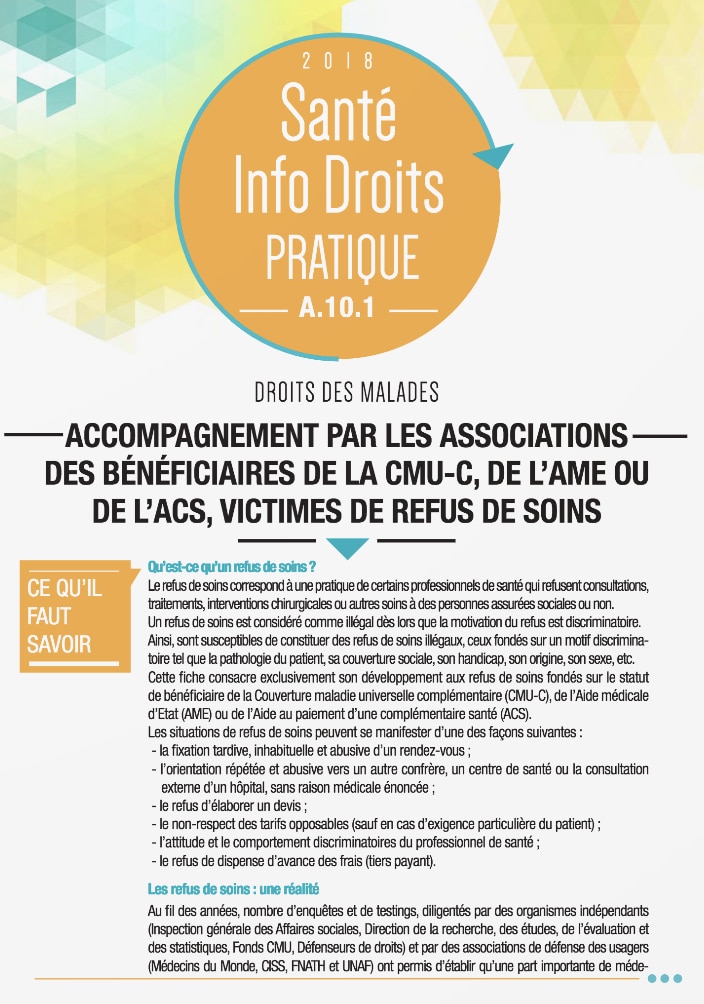 2018

Santé Info Droits

PRATIQUE

A.10.1

DROITS DES MALADES

ACCOMPAGNEMENT PAR LES ASSOCIATIONS DES BÉNÉFICIAIRES DE LA CMU-C, DE L'AME OU DE L'ACS, VICTIMES DE REFUS DE SOINS

CE QU'IL FAUT SAVOIR

Qu'est-ce qu'un refus de soins ?

Le refus de soins correspond à une pratique de certains professionnels de santé qui refusent consultations, traitements, interventions chirurgicales ou autres soins à des personnes assurées sociales ou non.

Un refus de soins est considéré comme illégal dès lors que la motivation du refus est discriminatoire. Ainsi, sont susceptibles de constituer des refus de soins illégaux, ceux fondés sur un motif discriminatoire tel que la pathologie du patient, sa couverture sociale, son handicap, son origine, son sexe, etc.

Cette fiche consacre exclusivement son développement aux refus de soins fondés sur le statut de bénéficiaire de la Couverture maladie universelle complémentaire (CMU-C), de l'Aide médicale d'Etat (AME) ou de l'Aide au paiement d'une complémentaire santé (ACS).

Les situations de refus de soins peuvent se manifester d'une des façons suivantes :

- la fixation tardive, inhabituelle et abusive d'un rendez-vous ;
- l'orientation répétée et abusive vers un autre confrère, un centre de santé ou la consultation externe d'un hôpital, sans raison médicale énoncée ;
- le refus d'élaborer un devis ;
- le non-respect des tarifs opposables (sauf en cas d'exigence particulière du patient) ;
- l'attitude et le comportement discriminatoires du professionnel de santé ;
- le refus de dispense d'avance des frais (tiers payant).

Les refus de soins : une réalité

Au fil des années, nombre d'enquêtes et de testings, diligentés par des organismes indépendants (Inspection générale des Affaires sociales, Direction de la recherche, des études, de l'évaluation et des statistiques, Fonds CMU, Défenseurs de droits) et par des associations de défense des usagers (Médecins du Monde, CISS, FNATH et UNAF) ont permis d'établir qu'une part importante de méde-